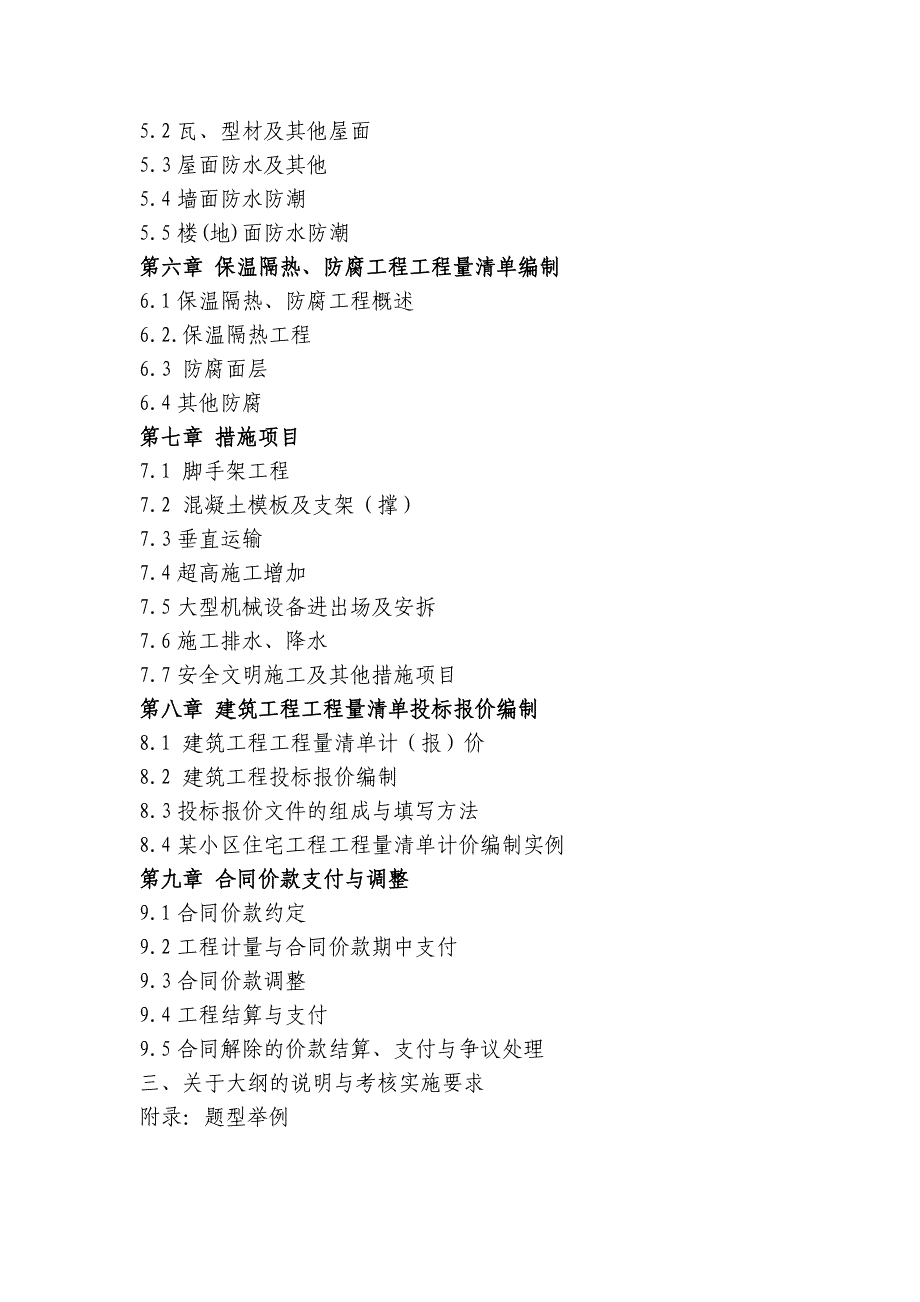 5.2 瓦、型材及其他屋面
5.3 屋面防水及其他
5.4 墙面防水防潮
5.5 楼(地)面防水防潮
第六章 保温隔热、防腐工程工程量清单编制
6.1 保温隔热、防腐工程概述
6.2.保温隔热工程
6.3 防腐面层
6.4 其他防腐
第七章 措施项目
7.1 脚手架工程
7.2 混凝土模板及支架（撑）
7.3 垂直运输
7.4 超高施工增加
7.5 大型机械设备进出场及安拆
7.6 施工排水、降水
7.7 安全文明施工及其他措施项目
第八章 建筑工程工程量清单投标报价编制
8.1 建筑工程工程量清单计（报）价
8.2 建筑工程投标报价编制
8.3 投标报价文件的组成与填写方法
8.4 某小区住宅工程工程量清单计价编制实例
第九章 合同价款支付与调整
9.1 合同价款约定
9.2 工程计量与合同价款期中支付
9.3 合同价款调整
9.4 工程结算与支付
9.5 合同解除的价款结算、支付与争议处理
三、关于大纲的说明与考核实施要求
附录：题型举例